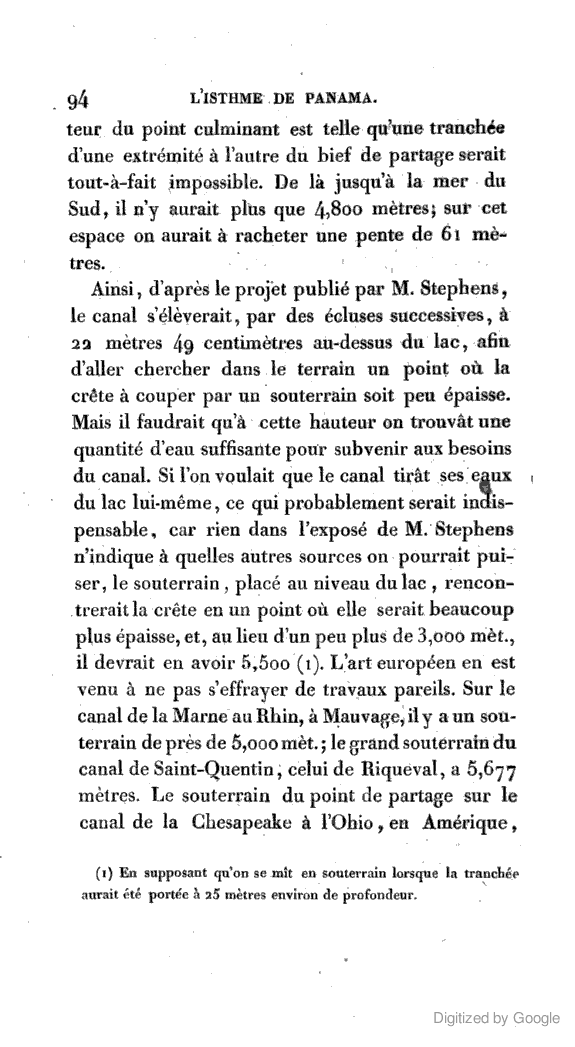 94 L'ISTHME DE PANAMA.

teur du point culminant est telle qu'une tranchée d'une extrémité à l'autre du bief de partage serait tout-à-fait impossible. De là jusqu'à la mer du Sud, il n'y aurait plus que 4,800 mètres; sur cet espace on aurait à racheter une pente de 61 mètres.

Ainsi, d'après le projet publié par M. Stephens, le canal s'élèverait, par des écluses successives, à 22 mètres 49 centimètres au-dessus du lac, afin d'aller chercher dans le terrain un point où la crête à couper par un souterrain soit peu épaisse. Mais il faudrait qu'à cette hauteur on trouvât une quantité d'eau suffisante pour subvenir aux besoins du canal. Si l'on voulait que le canal tirât ses eaux du lac lui-même, ce qui probablement serait indispensable, car rien dans l'exposé de M. Stephens n'indique à quelles autres sources on pourrait puiser, le souterrain, placé au niveau du lac, rencontrerait la crête en un point où elle serait beaucoup plus épaisse, et, au lieu d'un peu plus de 3,000 mèt., il devrait en avoir 5,500 (1). L'art européen en est venu à ne pas s'effrayer de travaux pareils. Sur le canal de la Marne au Rhin, à Mauvage, il y a un souterrain de près de 5,000 mèt.; le grand souterrain du canal de Saint-Quentin, celui de Riqueval, a 5,677 mètres. Le souterrain du point de partage sur le canal de la Chesapeake à l'Ohio, en Amérique,

(1) En supposant qu'on se mît en souterrain lorsque la tranchée aurait été portée à 25 mètres environ de profondeur.

Digitized by Google